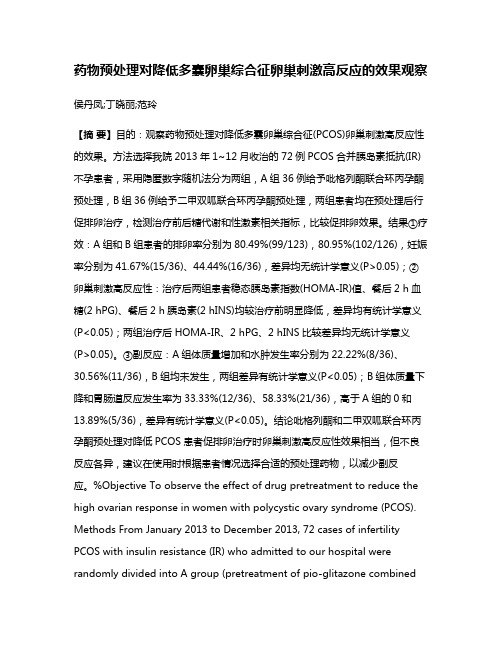 药物预处理对降低多囊卵巢综合征卵巢刺激高反应的效果观察

侯丹凤;丁晓丽;范玲

【摘 要】目的：观察药物预处理对降低多囊卵巢综合征(PCOS)卵巢刺激高反应性的效果。方法选择我院 2013 年 1~12 月收治的 72 例 PCOS 合并胰岛素抵抗(IR)不孕患者，采用隐匿数字随机法分为两组，A 组 36 例给予吡格列酮联合环丙孕酮预处理，B 组 36 例给予二甲双胍联合环丙孕酮预处理，两组患者均在预处理后行促排卵治疗，检测治疗前后糖代谢和性激素相关指标，比较促排卵效果。结果①疗效：A 组和 B 组患者的排卵率分别为 80.49%(99/123)，80.95%(102/126)，妊娠率分别为 41.67%(15/36)、44.44%(16/36)，差异均无统计学意义(P>0.05)；②卵巢刺激高反应性：治疗后两组患者稳态胰岛素指数(HOMA-IR)值、餐后 2 h 血糖(2 hPG)、餐后 2 h 胰岛素(2 hINS)均较治疗前明显降低，差异均有统计学意义(P<0.05)；两组治疗后 HOMA-IR、2 hPG、2 hINS 比较差异均无统计学意义(P>0.05)。③副反应：A 组体质量增加和水肿发生率分别为 22.22%(8/36)、30.56%(11/36)，B 组均未发生，两组差异有统计学意义(P<0.05)；B 组体质量下降和胃肠道反应发生率为 33.33%(12/36)、58.33%(21/36)，高于 A 组的 0 和 13.89%(5/36)，差异有统计学意义(P<0.05)。结论吡格列酮和二甲双胍联合环丙孕酮预处理对降低 PCOS 患者促排卵治疗时卵巢刺激高反应性效果相当，但不良反应各异，建议在使用时根据患者情况选择合适的预处理药物，以减少副反应。%Objective To observe the effect of drug pretreatment to reduce the high ovarian response in women with polycystic ovary syndrome (PCOS). Methods From January 2013 to December 2013, 72 cases of infertility PCOS with insulin resistance (IR) who admitted to our hospital were randomly divided into A group (pretreatment of pio-glitazone combined